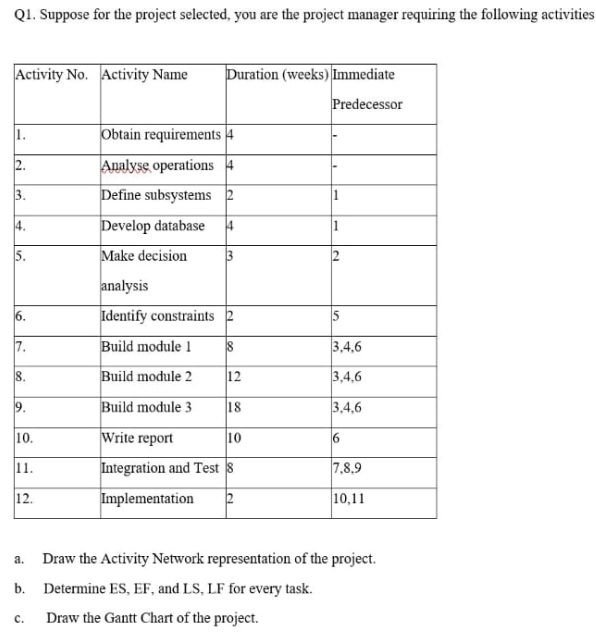 Q1. Suppose for the project selected, you are the project manager requiring the following activities

| Activity No. | Activity Name | Duration (weeks) | Immediate Predecessor |
|---|---|---|---|
| 1. | Obtain requirements | 4 | - |
| 2. | Analyse operations | 4 | - |
| 3. | Define subsystems | 2 | 1 |
| 4. | Develop database | 4 | 1 |
| 5. | Make decision analysis | 3 | 2 |
| 6. | Identify constraints | 2 | 5 |
| 7. | Build module 1 | 8 | 3,4,6 |
| 8. | Build module 2 | 12 | 3,4,6 |
| 9. | Build module 3 | 18 | 3,4,6 |
| 10. | Write report | 10 | 6 |
| 11. | Integration and Test | 8 | 7,8,9 |
| 12. | Implementation | 2 | 10,11 |

a. Draw the Activity Network representation of the project.

b. Determine ES, EF, and LS, LF for every task.

c. Draw the Gantt Chart of the project.